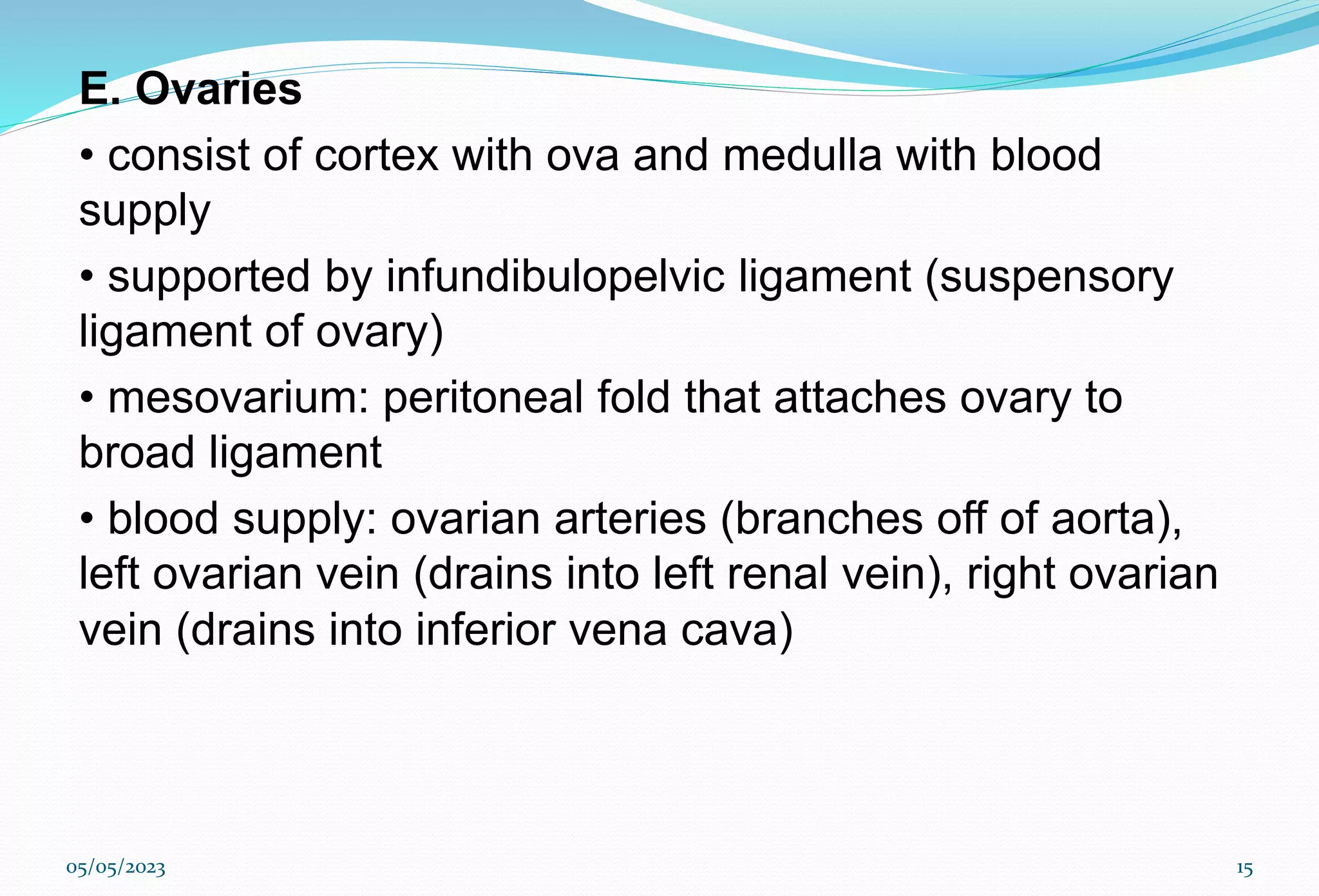 E. Ovaries

• consist of cortex with ova and medulla with blood supply

• supported by infundibulopelvic ligament (suspensory ligament of ovary)

• mesovarium: peritoneal fold that attaches ovary to broad ligament

• blood supply: ovarian arteries (branches off of aorta), left ovarian vein (drains into left renal vein), right ovarian vein (drains into inferior vena cava)

05/05/2023

15